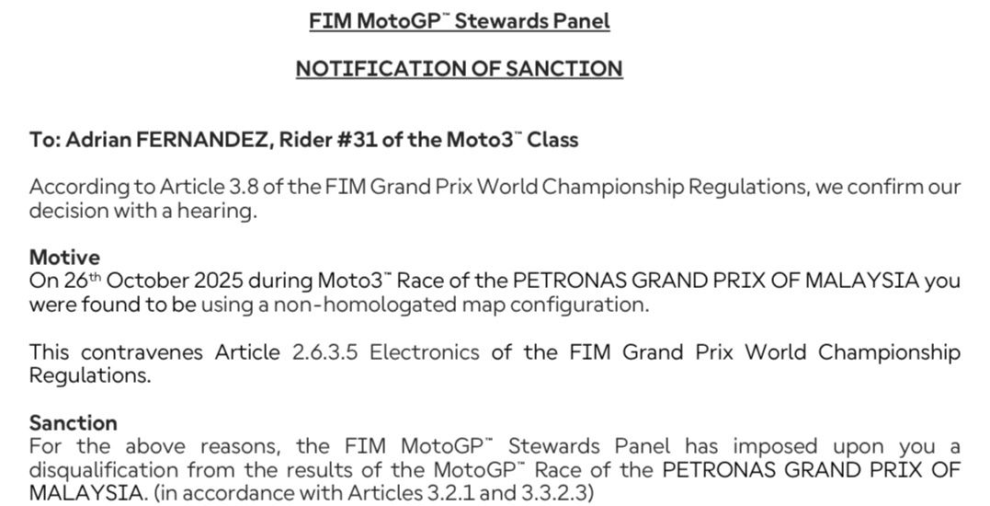 FIM MotoGP™ Stewards Panel

NOTIFICATION OF SANCTION

To: Adrian FERNANDEZ, Rider #31 of the Moto3™ Class

According to Article 3.8 of the FIM Grand Prix World Championship Regulations, we confirm our decision with a hearing.

Motive
On 26th October 2025 during Moto3™ Race of the PETRONAS GRAND PRIX OF MALAYSIA you were found to be using a non-homologated map configuration.

This contravenes Article 2.6.3.5 Electronics of the FIM Grand Prix World Championship Regulations.

Sanction
For the above reasons, the FIM MotoGP™ Stewards Panel has imposed upon you a disqualification from the results of the MotoGP™ Race of the PETRONAS GRAND PRIX OF MALAYSIA. (in accordance with Articles 3.2.1 and 3.3.2.3)